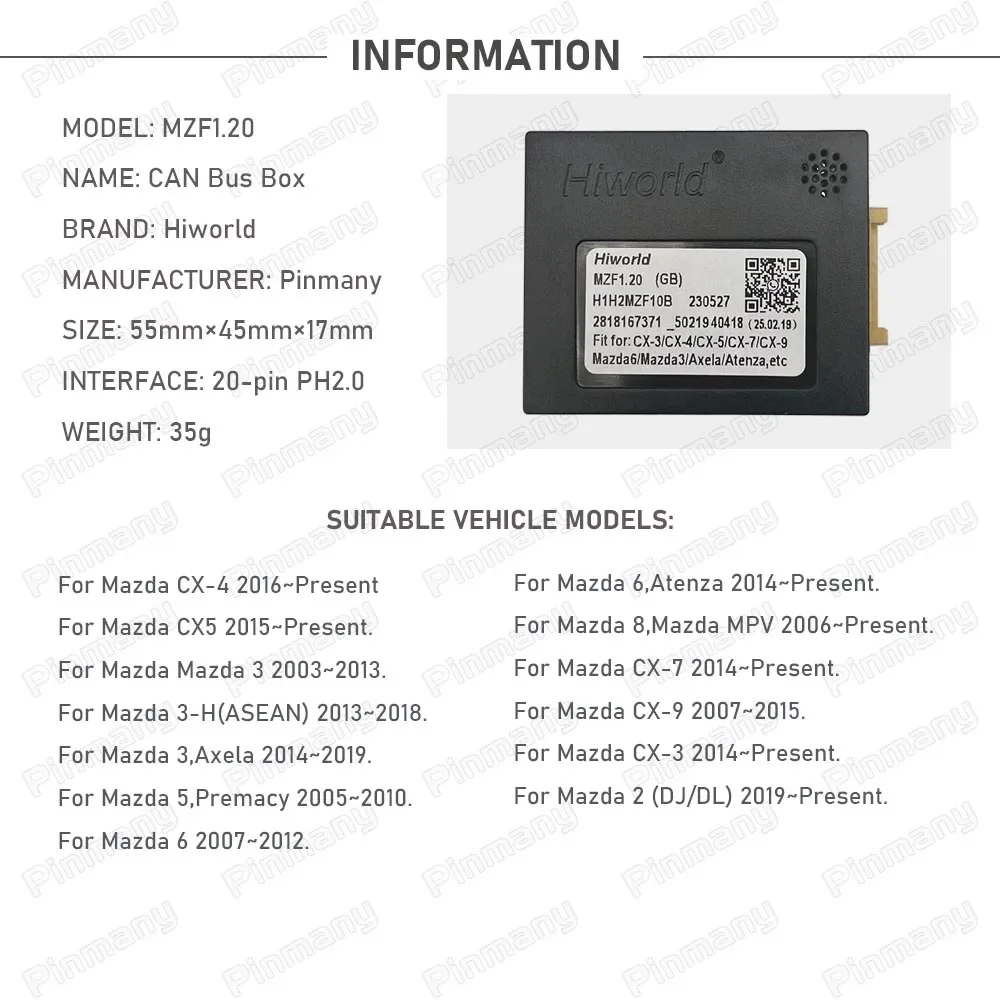 INFORMATION

MODEL: MZF1.20

NAME: CAN Bus Box

BRAND: Hiworld

MANUFACTURER: Pinmany

SIZE: 55mm×45mm×17mm

INTERFACE: 20-pin PH2.0

WEIGHT: 35g

Hiworld

Hiworld
MZF1.20 (GB)
H1H2MZF10B 230527
2818167371 _5021940418 (25.02.19)
Fit for: CX-3/CX-4/CX-5/CX-7/CX-9
Mazda6/Mazda3/Axela/Atenza,etc

SUITABLE VEHICLE MODELS:

For Mazda CX-4 2016~Present

For Mazda CX5 2015~Present.

For Mazda Mazda 3 2003~2013.

For Mazda 3-H(ASEAN) 2013~2018.

For Mazda 3,Axela 2014~2019.

For Mazda 5,Premacy 2005~2010.

For Mazda 6 2007~2012.

For Mazda 6,Atenza 2014~Present.

For Mazda 8,Mazda MPV 2006~Present.

For Mazda CX-7 2014~Present.

For Mazda CX-9 2007~2015.

For Mazda CX-3 2014~Present.

For Mazda 2 (DJ/DL) 2019~Present.

Pinmany